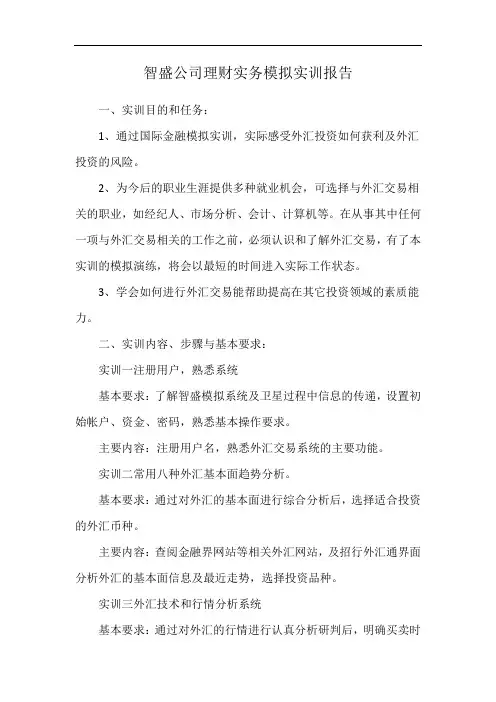 智盛公司理财实务模拟实训报告

一、实训目的和任务：

1、通过国际金融模拟实训，实际感受外汇投资如何获利及外汇投资的风险。

2、为今后的职业生涯提供多种就业机会，可选择与外汇交易相关的职业，如经纪人、市场分析、会计、计算机等。在从事其中任何一项与外汇交易相关的工作之前，必须认识和了解外汇交易，有了本实训的模拟演练，将会以最短的时间进入实际工作状态。

3、学会如何进行外汇交易能帮助提高在其它投资领域的素质能力。

二、实训内容、步骤与基本要求：

实训一注册用户，熟悉系统

基本要求：了解智盛模拟系统及卫星过程中信息的传递，设置初始帐户、资金、密码，熟悉基本操作要求。

主要内容：注册用户名，熟悉外汇交易系统的主要功能。

实训二常用八种外汇基本面趋势分析。

基本要求：通过对外汇的基本面进行综合分析后，选择适合投资的外汇币种。

主要内容：查阅金融界网站等相关外汇网站，及招行外汇通界面分析外汇的基本面信息及最近走势，选择投资品种。

实训三外汇技术和行情分析系统

基本要求：通过对外汇的行情进行认真分析研判后，明确买卖时